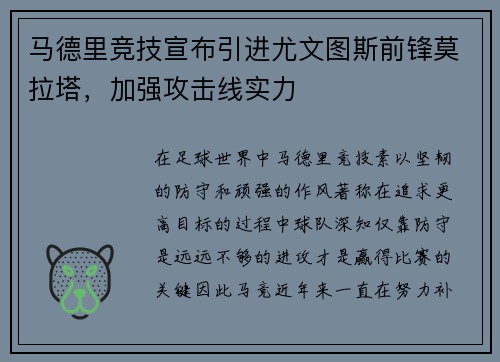 马德里竞技宣布引进尤文图斯前锋莫拉塔，加强攻击线实力

在足球世界中马德里竞技素以坚韧的防守和顽强的作风著称在追求更高目标的过程中球队深知仅靠防守是远远不够的进攻才是赢得比赛的关键因此马竞近年来一直在努力补